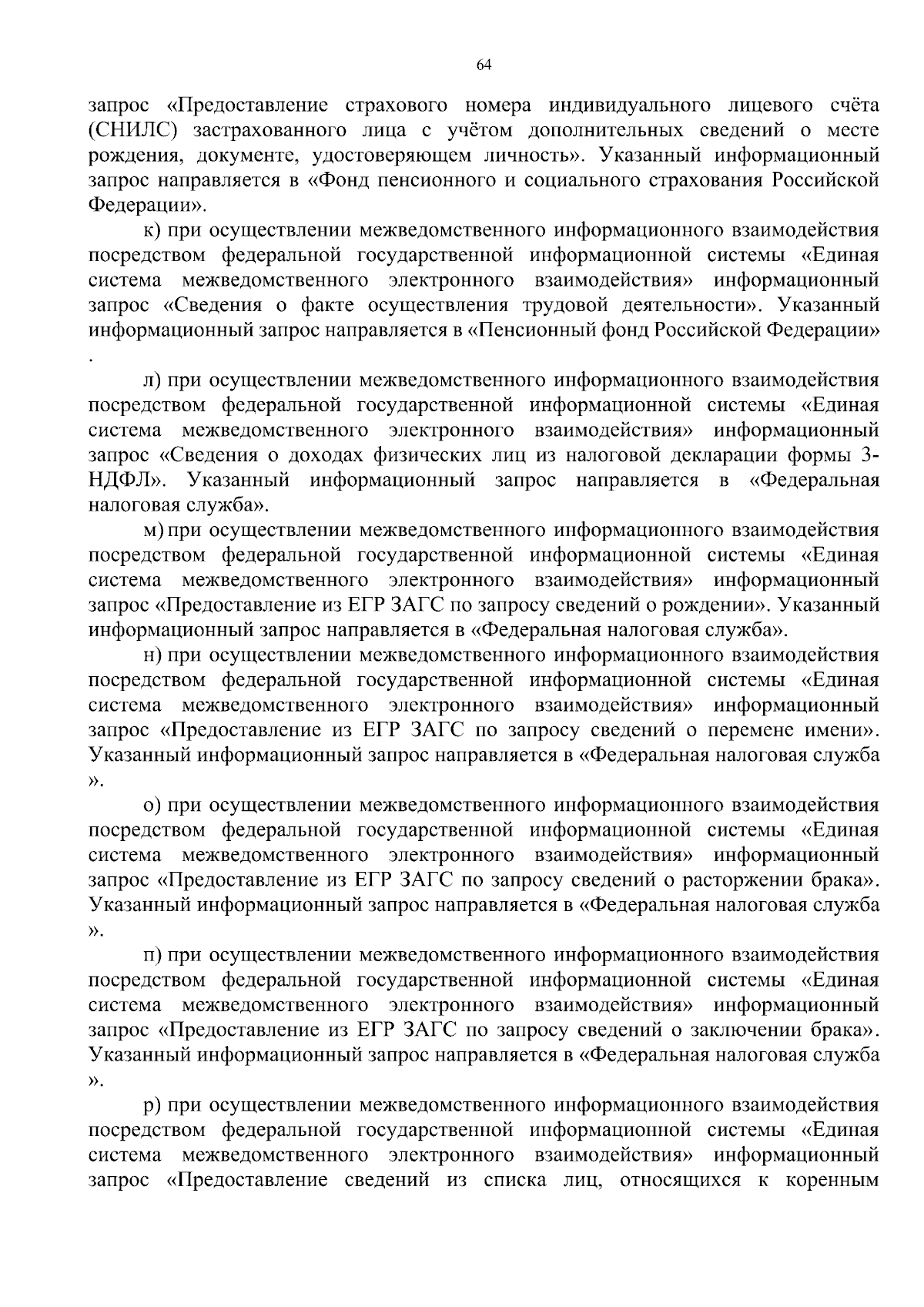 64

запрос «Предоставление страхового номера индивидуального лицевого счёта (СНИЛС) застрахованного лица с учётом дополнительных сведений о месте рождения, документе, удостоверяющем личность». Указанный информационный запрос направляется в «Фонд пенсионного и социального страхования Российской Федерации».

к) при осуществлении межведомственного информационного взаимодействия посредством федеральной государственной информационной системы «Единая система межведомственного электронного взаимодействия» информационный запрос «Сведения о факте осуществления трудовой деятельности». Указанный информационный запрос направляется в «Пенсионный фонд Российской Федерации» .

л) при осуществлении межведомственного информационного взаимодействия посредством федеральной государственной информационной системы «Единая система межведомственного электронного взаимодействия» информационный запрос «Сведения о доходах физических лиц из налоговой декларации формы 3-НДФЛ». Указанный информационный запрос направляется в «Федеральная налоговая служба».

м) при осуществлении межведомственного информационного взаимодействия посредством федеральной государственной информационной системы «Единая система межведомственного электронного взаимодействия» информационный запрос «Предоставление из ЕГР ЗАГС по запросу сведений о рождении». Указанный информационный запрос направляется в «Федеральная налоговая служба».

н) при осуществлении межведомственного информационного взаимодействия посредством федеральной государственной информационной системы «Единая система межведомственного электронного взаимодействия» информационный запрос «Предоставление из ЕГР ЗАГС по запросу сведений о перемене имени». Указанный информационный запрос направляется в «Федеральная налоговая служба ».

о) при осуществлении межведомственного информационного взаимодействия посредством федеральной государственной информационной системы «Единая система межведомственного электронного взаимодействия» информационный запрос «Предоставление из ЕГР ЗАГС по запросу сведений о расторжении брака». Указанный информационный запрос направляется в «Федеральная налоговая служба ».

п) при осуществлении межведомственного информационного взаимодействия посредством федеральной государственной информационной системы «Единая система межведомственного электронного взаимодействия» информационный запрос «Предоставление из ЕГР ЗАГС по запросу сведений о заключении брака». Указанный информационный запрос направляется в «Федеральная налоговая служба ».

р) при осуществлении межведомственного информационного взаимодействия посредством федеральной государственной информационной системы «Единая система межведомственного электронного взаимодействия» информационный запрос «Предоставление сведений из списка лиц, относящихся к коренным